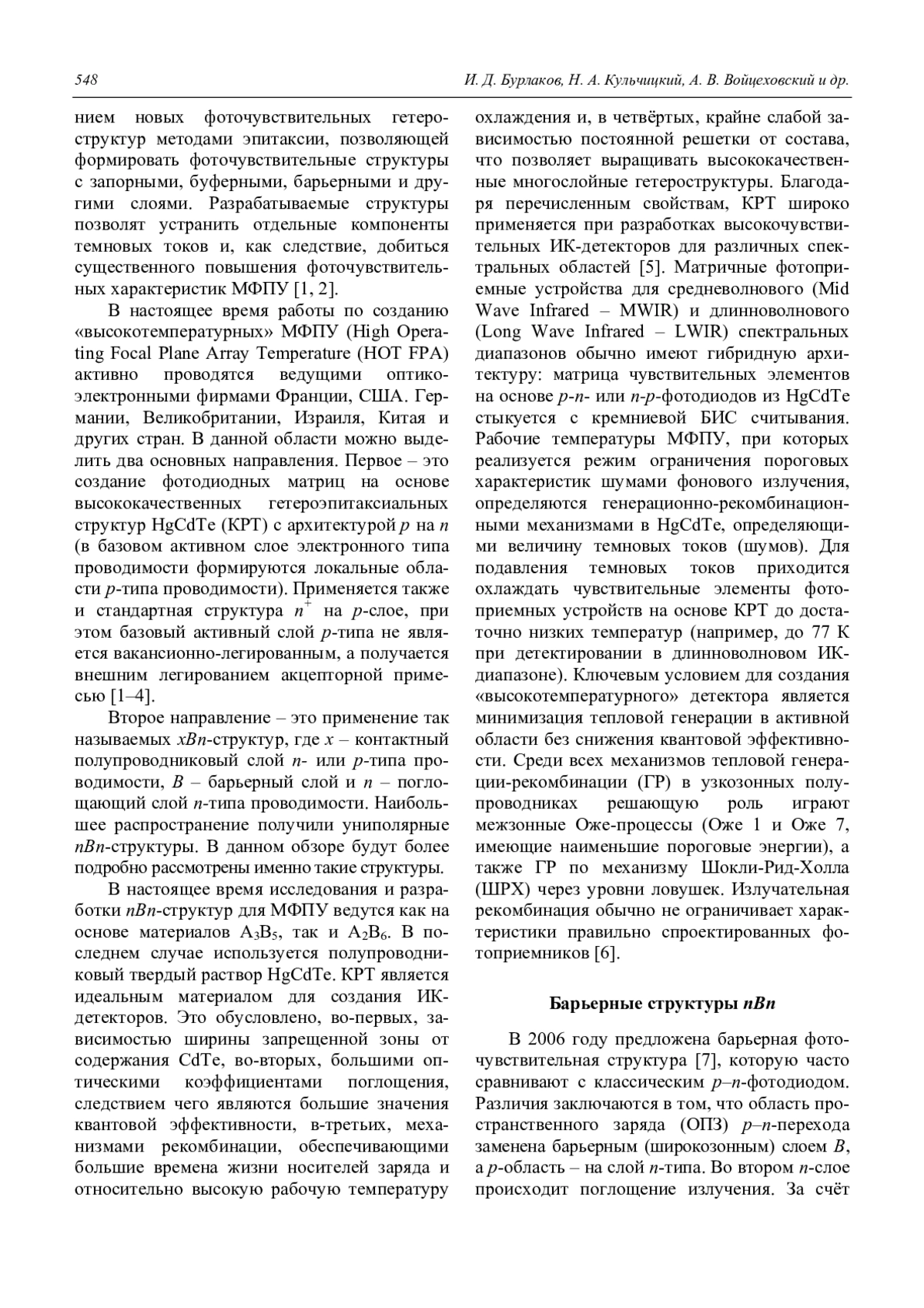 548 И. Д. Бурлаков, Н. А. Кульчицкий, А. В. Войцеховский и др.

нием новых фоточувствительных гетероструктур методами эпитаксии, позволяющей формировать фоточувствительные структуры с запорными, буферными, барьерными и другими слоями. Разрабатываемые структуры позволят устранить отдельные компоненты темновых токов и, как следствие, добиться существенного повышения фоточувствительных характеристик МФПУ [1, 2].

В настоящее время работы по созданию «высокотемпературных» МФПУ (High Operating Focal Plane Array Temperature (HOT FPA) активно проводятся ведущими оптико-электронными фирмами Франции, США. Германии, Великобритании, Израиля, Китая и других стран. В данной области можно выделить два основных направления. Первое – это создание фотодиодных матриц на основе высококачественных гетероэпитаксиальных структур HgCdTe (КРТ) с архитектурой $p$ на $n$ (в базовом активном слое электронного типа проводимости формируются локальные области $p$-типа проводимости). Применяется также и стандартная структура $n^+$ на $p$-слое, при этом базовый активный слой $p$-типа не является вакансионно-легированным, а получается внешним легированием акцепторной примесью [1–4].

Второе направление – это применение так называемых $xBn$-структур, где $x$ – контактный полупроводниковый слой $n$- или $p$-типа проводимости, $B$ – барьерный слой и $n$ – поглощающий слой $n$-типа проводимости. Наибольшее распространение получили униполярные $nBn$-структуры. В данном обзоре будут более подробно рассмотрены именно такие структуры.

В настоящее время исследования и разработки $nBn$-структур для МФПУ ведутся как на основе материалов $A_3B_5$, так и $A_2B_6$. В последнем случае используется полупроводниковый твердый раствор HgCdTe. КРТ является идеальным материалом для создания ИК-детекторов. Это обусловлено, во-первых, зависимостью ширины запрещенной зоны от содержания CdTe, во-вторых, большими оптическими коэффициентами поглощения, следствием чего являются большие значения квантовой эффективности, в-третьих, механизмами рекомбинации, обеспечивающими большие времена жизни носителей заряда и относительно высокую рабочую температуру охлаждения и, в четвёртых, крайне слабой зависимостью постоянной решетки от состава, что позволяет выращивать высококачественные многослойные гетероструктуры. Благодаря перечисленным свойствам, КРТ широко применяется при разработках высокочувствительных ИК-детекторов для различных спектральных областей [5]. Матричные фотоприемные устройства для средневолнового (Mid Wave Infrared – MWIR) и длинноволнового (Long Wave Infrared – LWIR) спектральных диапазонов обычно имеют гибридную архитектуру: матрица чувствительных элементов на основе $p$-$n$- или $n$-$p$-фотодиодов из HgCdTe стыкуется с кремниевой БИС считывания. Рабочие температуры МФПУ, при которых реализуется режим ограничения пороговых характеристик шумами фонового излучения, определяются генерационно-рекомбинационными механизмами в HgCdTe, определяющими величину темновых токов (шумов). Для подавления темновых токов приходится охлаждать чувствительные элементы фотоприемных устройств на основе КРТ до достаточно низких температур (например, до 77 К при детектировании в длинноволновом ИК-диапазоне). Ключевым условием для создания «высокотемпературного» детектора является минимизация тепловой генерации в активной области без снижения квантовой эффективности. Среди всех механизмов тепловой генерации-рекомбинации (ГР) в узкозонных полупроводниках решающую роль играют межзонные Оже-процессы (Оже 1 и Оже 7, имеющие наименьшие пороговые энергии), а также ГР по механизму Шокли-Рид-Холла (ШРХ) через уровни ловушек. Излучательная рекомбинация обычно не ограничивает характеристики правильно спроектированных фотоприемников [6].

Барьерные структуры $nBn$

В 2006 году предложена барьерная фоточувствительная структура [7], которую часто сравнивают с классическим $p$–$n$-фотодиодом. Различия заключаются в том, что область пространственного заряда (ОПЗ) $p$–$n$-перехода заменена барьерным (широкозонным) слоем $B$, а $p$-область – на слой $n$-типа. Во втором $n$-слое происходит поглощение излучения. За счёт